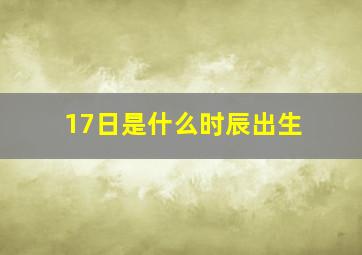 17日是什么时辰出生